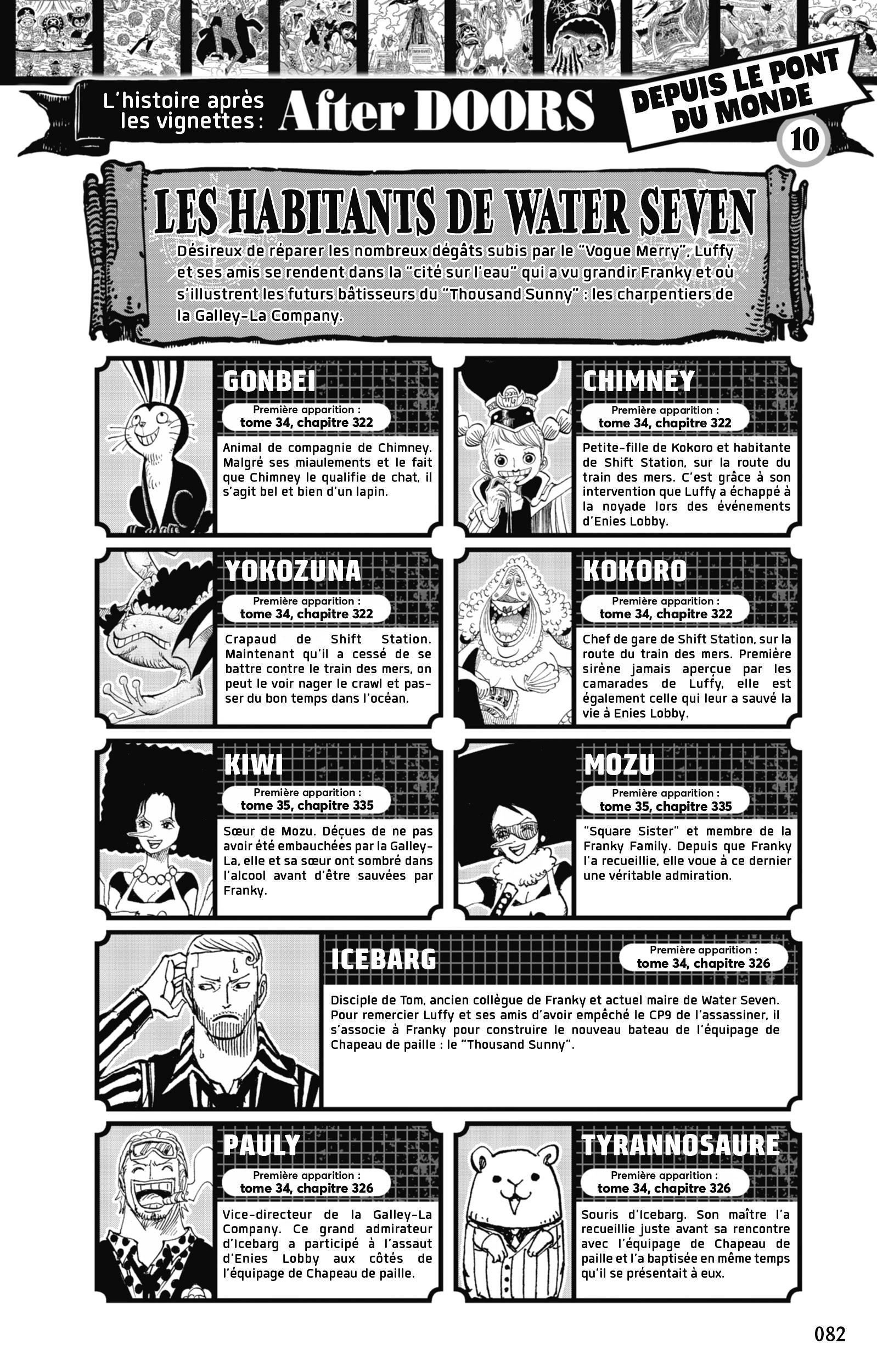 L'histoire après les vignettes : After DOORS

DEPUIS LE PONT DU MONDE

10

LES HABITANTS DE WATER SEVEN

Désireux de réparer les nombreux dégâts subis par le "Vogue Merry", Luffy et ses amis se rendent dans la "cité sur l'eau" qui a vu grandir Franky et où s'illustrent les futurs bâtisseurs du "Thousand Sunny" : les charpentiers de la Galley-La Company.

GONBEI

Première apparition :
tome 34, chapitre 322

Animal de compagnie de Chimney. Malgré ses miaulements et le fait que Chimney le qualifie de chat, il s'agit bel et bien d'un lapin.

CHIMNEY

Première apparition :
tome 34, chapitre 322

Petite-fille de Kokoro et habitante de Shift Station, sur la route du train des mers. C'est grâce à son intervention que Luffy a échappé à la noyade lors des événements d'Enies Lobby.

YOKOZUNA

Première apparition :
tome 34, chapitre 322

Crapaud de Shift Station. Maintenant qu'il a cessé de se battre contre le train des mers, on peut le voir nager le crawl et passer du bon temps dans l'océan.

KOKORO

Première apparition :
tome 34, chapitre 322

Chef de gare de Shift Station, sur la route du train des mers. Première sirène jamais aperçue par les camarades de Luffy, elle est également celle qui leur a sauvé la vie à Enies Lobby.

KIWI

Première apparition :
tome 35, chapitre 335

Sœur de Mozu. Déçues de ne pas avoir été embauchées par la Galley-La, elle et sa sœur ont sombré dans l'alcool avant d'être sauvées par Franky.

MOZU

Première apparition :
tome 35, chapitre 335

"Square Sister" et membre de la Franky Family. Depuis que Franky l'a recueillie, elle voue à ce dernier une véritable admiration.

ICEBARG

Première apparition :
tome 34, chapitre 326

Disciple de Tom, ancien collègue de Franky et actuel maire de Water Seven. Pour remercier Luffy et ses amis d'avoir empêché le CP9 de l'assassiner, il s'associe à Franky pour construire le nouveau bateau de l'équipage de Chapeau de paille : le "Thousand Sunny".

PAULY

Première apparition :
tome 34, chapitre 326

Vice-directeur de la Galley-La Company. Ce grand admirateur d'Icebarg a participé à l'assaut d'Enies Lobby aux côtés de l'équipage de Chapeau de paille.

TYRANNOSAURE

Première apparition :
tome 34, chapitre 326

Souris d'Icebarg. Son maître l'a recueillie juste avant sa rencontre avec l'équipage de Chapeau de paille et l'a baptisée en même temps qu'il se présentait à eux.

082